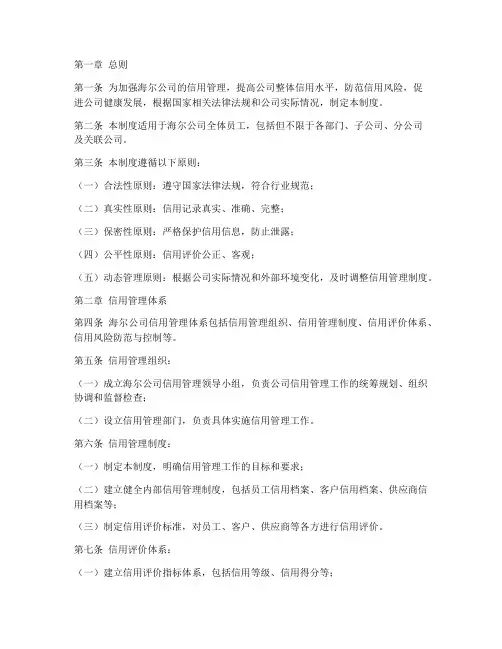 第一章 总则

第一条 为加强海尔公司的信用管理，提高公司整体信用水平，防范信用风险，促进公司健康发展，根据国家相关法律法规和公司实际情况，制定本制度。

第二条 本制度适用于海尔公司全体员工，包括但不限于各部门、子公司、分公司及关联公司。

第三条 本制度遵循以下原则：

（一）合法性原则：遵守国家法律法规，符合行业规范；

（二）真实性原则：信用记录真实、准确、完整；

（三）保密性原则：严格保护信用信息，防止泄露；

（四）公平性原则：信用评价公正、客观；

（五）动态管理原则：根据公司实际情况和外部环境变化，及时调整信用管理制度。

第二章 信用管理体系

第四条 海尔公司信用管理体系包括信用管理组织、信用管理制度、信用评价体系、信用风险防范与控制等。

第五条 信用管理组织：

（一）成立海尔公司信用管理领导小组，负责公司信用管理工作的统筹规划、组织协调和监督检查；

（二）设立信用管理部门，负责具体实施信用管理工作。

第六条 信用管理制度：

（一）制定本制度，明确信用管理工作的目标和要求；

（二）建立健全内部信用管理制度，包括员工信用档案、客户信用档案、供应商信用档案等；

（三）制定信用评价标准，对员工、客户、供应商等各方进行信用评价。

第七条 信用评价体系：

（一）建立信用评价指标体系，包括信用等级、信用得分等；